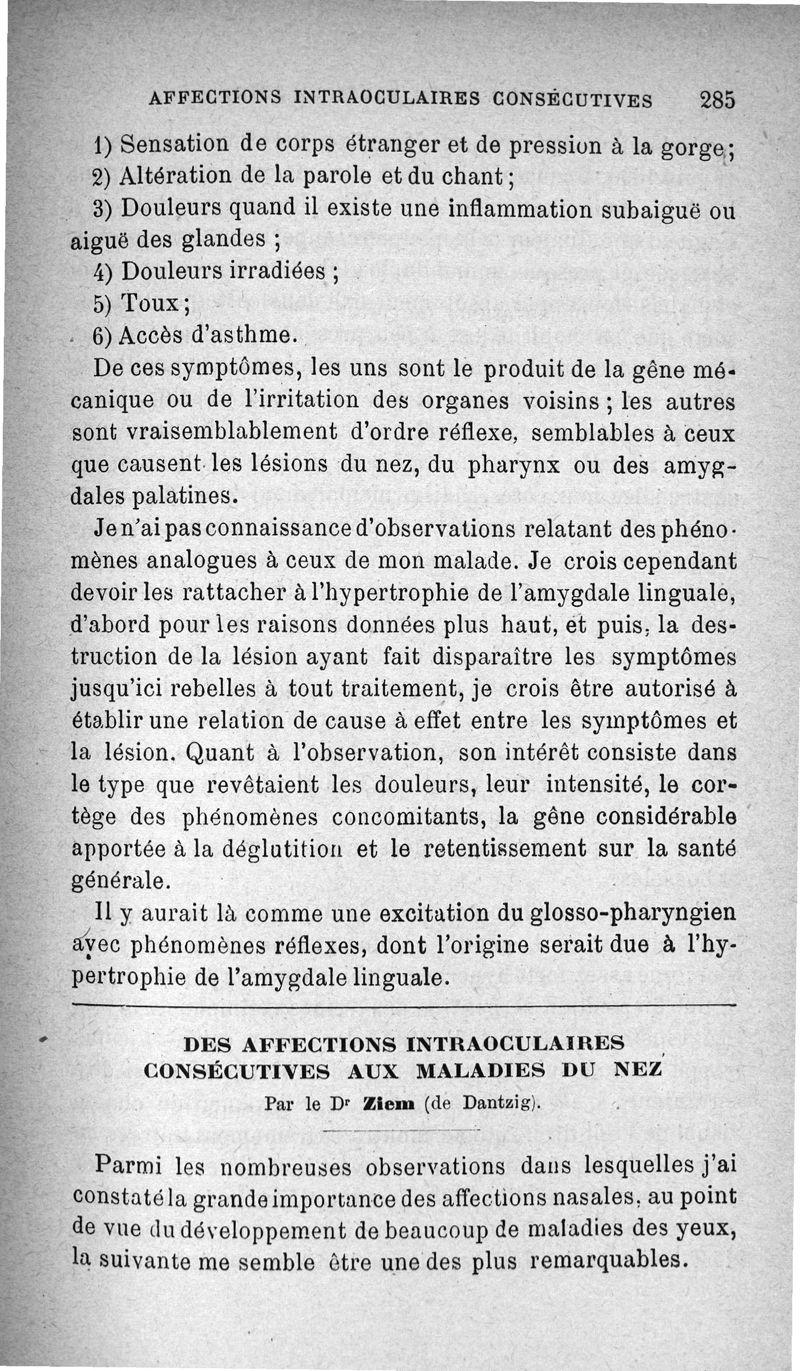 AFFECTIONS INTRAOCULAIRES CONSÉCUTIVES 285

1) Sensation de corps étranger et de pression à la gorge;

2) Altération de la parole et du chant;

3) Douleurs quand il existe une inflammation subaiguë ou aiguë des glandes ;

4) Douleurs irradiées ;

5) Toux;

6) Accès d'asthme.

De ces symptômes, les uns sont le produit de la gêne mécanique ou de l'irritation des organes voisins ; les autres sont vraisemblablement d'ordre réflexe, semblables à ceux que causent les lésions du nez, du pharynx ou des amygdales palatines.

Je n'ai pas connaissance d'observations relatant des phénomènes analogues à ceux de mon malade. Je crois cependant devoir les rattacher à l'hypertrophie de l'amygdale linguale, d'abord pour les raisons données plus haut, et puis, la destruction de la lésion ayant fait disparaître les symptômes jusqu'ici rebelles à tout traitement, je crois être autorisé à établir une relation de cause à effet entre les symptômes et la lésion. Quant à l'observation, son intérêt consiste dans le type que revêtaient les douleurs, leur intensité, le cortège des phénomènes concomitants, la gêne considérable apportée à la déglutition et le retentissement sur la santé générale.

Il y aurait là comme une excitation du glosso-pharyngien avec phénomènes réflexes, dont l'origine serait due à l'hypertrophie de l'amygdale linguale.

DES AFFECTIONS INTRAOCULAIRES CONSÉCUTIVES AUX MALADIES DU NEZ

Par le Dr Ziem (de Dantzig).

Parmi les nombreuses observations dans lesquelles j'ai constaté la grande importance des affections nasales, au point de vue du développement de beaucoup de maladies des yeux, la suivante me semble être une des plus remarquables.